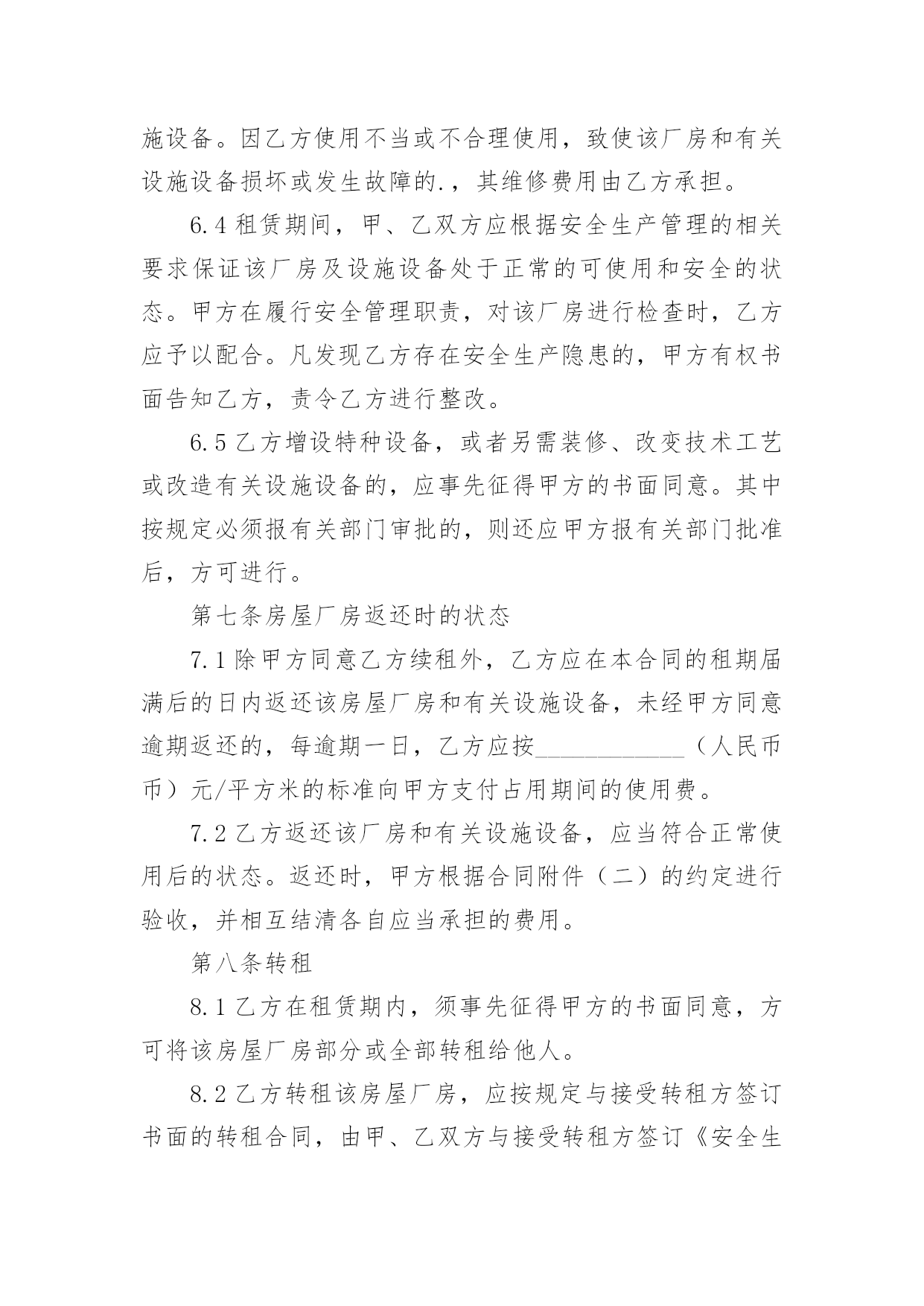 施设备。因乙方使用不当或不合理使用，致使该厂房和有关设施设备损坏或发生故障的.，其维修费用由乙方承担。

6.4 租赁期间，甲、乙双方应根据安全生产管理的相关要求保证该厂房及设施设备处于正常的可使用和安全的状态。甲方在履行安全管理职责，对该厂房进行检查时，乙方应予以配合。凡发现乙方存在安全生产隐患的，甲方有权书面告知乙方，责令乙方进行整改。

6.5 乙方增设特种设备，或者另需装修、改变技术工艺或改造有关设施设备的，应事先征得甲方的书面同意。其中按规定必须报有关部门审批的，则还应甲方报有关部门批准后，方可进行。

第七条房屋厂房返还时的状态

7.1 除甲方同意乙方续租外，乙方应在本合同的租期届满后的日内返还该房屋厂房和有关设施设备，未经甲方同意逾期返还的，每逾期一日，乙方应按____________（人民币币）元/平方米的标准向甲方支付占用期间的使用费。

7.2 乙方返还该厂房和有关设施设备，应当符合正常使用后的状态。返还时，甲方根据合同附件（二）的约定进行验收，并相互结清各自应当承担的费用。

第八条转租

8.1 乙方在租赁期内，须事先征得甲方的书面同意，方可将该房屋厂房部分或全部转租给他人。

8.2 乙方转租该房屋厂房，应按规定与接受转租方签订书面的转租合同，由甲、乙双方与接受转租方签订《安全生